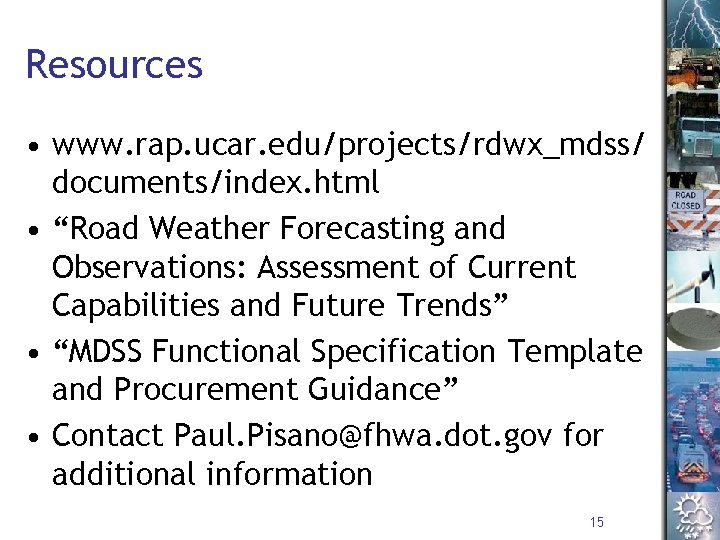 Resources

• www.rap.ucar.edu/projects/rdwx_mdss/documents/index.html
• "Road Weather Forecasting and Observations: Assessment of Current Capabilities and Future Trends"
• "MDSS Functional Specification Template and Procurement Guidance"
• Contact Paul.Pisano@fhwa.dot.gov for additional information

ROAD CLOSED

15